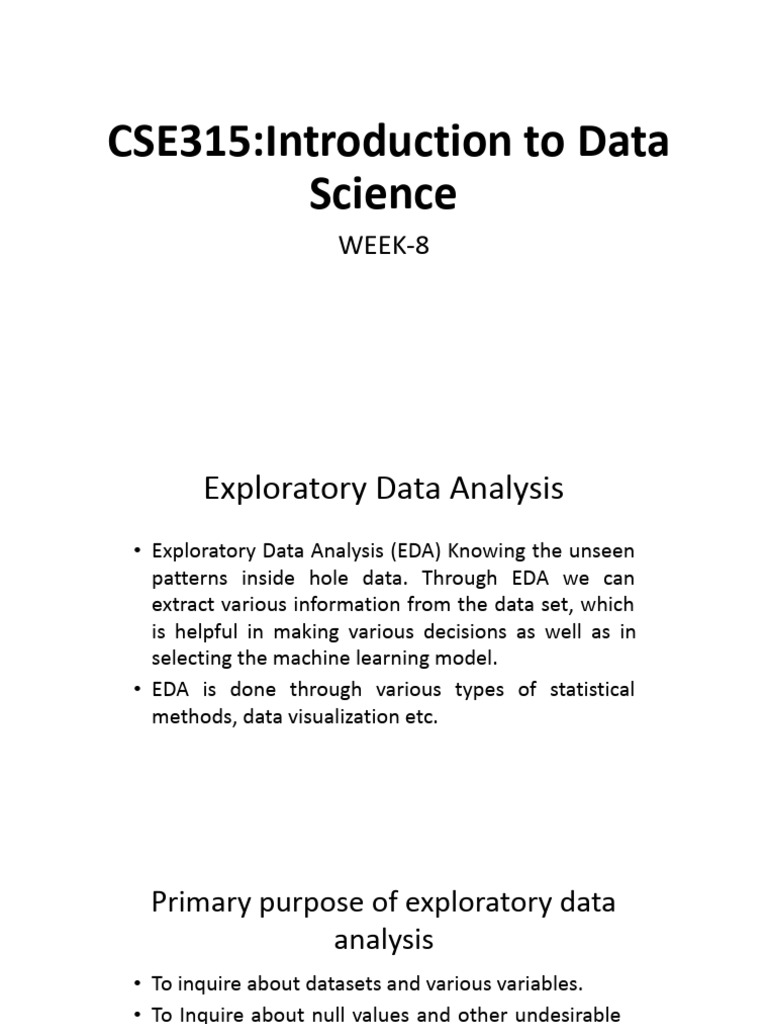 CSE315:Introduction to Data Science

WEEK-8

Exploratory Data Analysis

• Exploratory Data Analysis (EDA) Knowing the unseen patterns inside hole data. Through EDA we can extract various information from the data set, which is helpful in making various decisions as well as in selecting the machine learning model.

• EDA is done through various types of statistical methods, data visualization etc.

Primary purpose of exploratory data analysis

• To inquire about datasets and various variables.

• To Inquire about null values and other undesirable